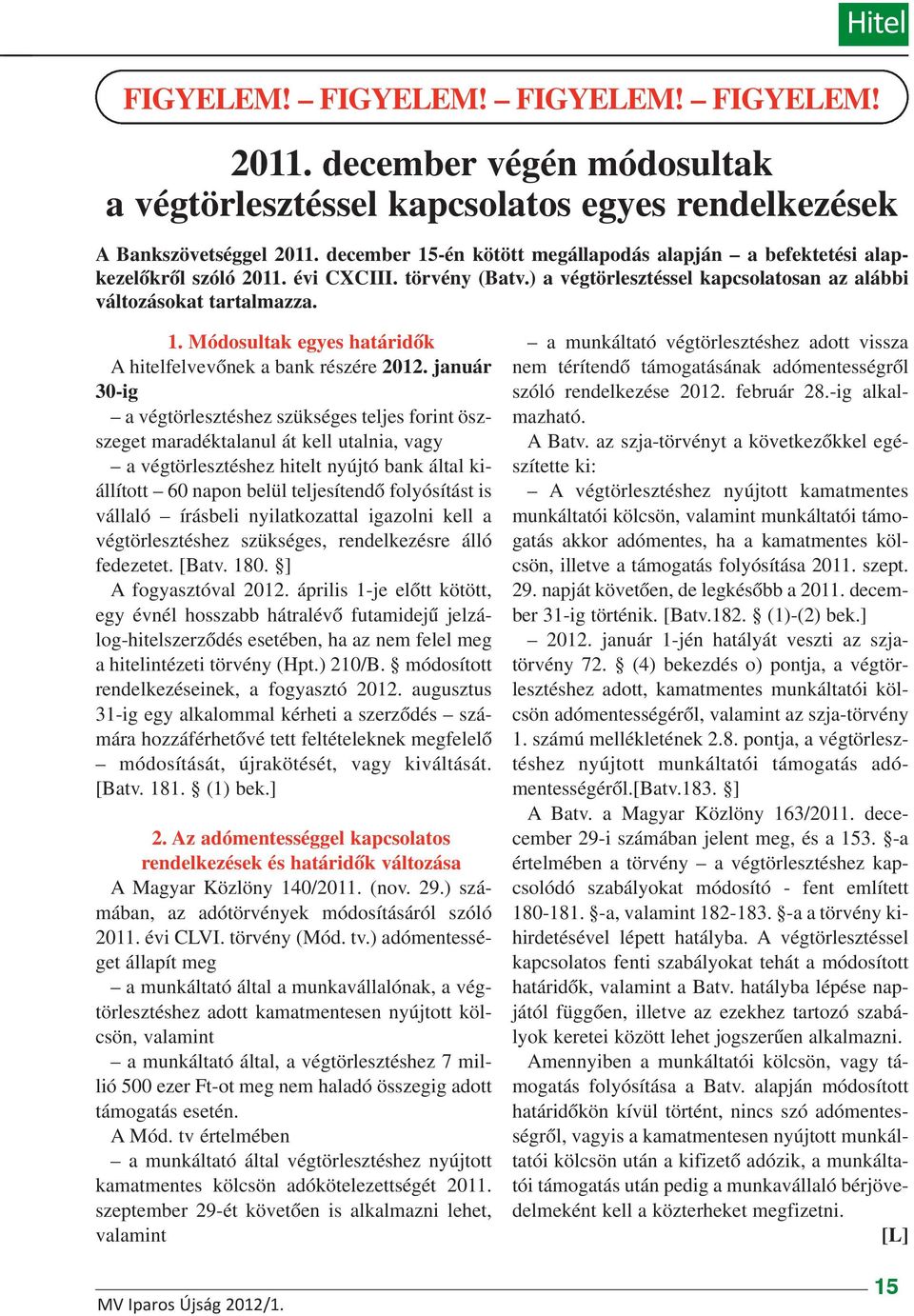 Hitel

FIGYELEM! – FIGYELEM! – FIGYELEM! – FIGYELEM!

2011. december végén módosultak a végtörlesztéssel kapcsolatos egyes rendelkezések

A Bankszövetséggel 2011. december 15-én kötött megállapodás alapján – a befektetési alapkezelőkről szóló 2011. évi CXCIII. törvény (Batv.) a végtörlesztéssel kapcsolatosan az alábbi változásokat tartalmazza.

1. Módosultak egyes határidők

A hitelfelvevőnek a bank részére 2012. január 30-ig

– a végtörlesztéshez szükséges teljes forint összeget maradéktalanul át kell utalnia, vagy

– a végtörlesztéshez hitelt nyújtó bank által kiállított – 60 napon belül teljesítendő folyósítást is vállaló – írásbeli nyilatkozattal igazolni kell a végtörlesztéshez szükséges, rendelkezésre álló fedezetet. [Batv. 180. §]

A fogyasztóval 2012. április 1-je előtt kötött, egy évnél hosszabb hátralévő futamidejű jelzálog-hitelszerződés esetében, ha az nem felel meg a hitelintézeti törvény (Hpt.) 210/B. § módosított rendelkezéseinek, a fogyasztó 2012. augusztus 31-ig egy alkalommal kérheti a szerződés – számára hozzáférhetővé tett feltételeknek megfelelő – módosítását, újrakötését, vagy kiváltását. [Batv. 181. § (1) bek.]

2. Az adómentességgel kapcsolatos rendelkezések és határidők változása

A Magyar Közlöny 140/2011. (nov. 29.) számában, az adótörvények módosításáról szóló 2011. évi CLVI. törvény (Mód. tv.) adómentességet állapít meg

– a munkáltató által a munkavállalónak, a végtörlesztéshez adott kamatmentesen nyújtott kölcsön, valamint

– a munkáltató által, a végtörlesztéshez 7 millió 500 ezer Ft-ot meg nem haladó összegig adott támogatás esetén.

A Mód. tv értelmében

– a munkáltató által végtörlesztéshez nyújtott kamatmentes kölcsön adókötelezettségét 2011. szeptember 29-ét követően is alkalmazni lehet, valamint

– a munkáltató végtörlesztéshez adott vissza nem térítendő támogatásának adómentességről szóló rendelkezése 2012. február 28.-ig alkalmazható.

A Batv. az szja-törvényt a következőkkel egészítette ki:

– A végtörlesztéshez nyújtott kamatmentes munkáltatói kölcsön, valamint munkáltatói támogatás akkor adómentes, ha a kamatmentes kölcsön, illetve a támogatás folyósítása 2011. szept. 29. napját követően, de legkésőbb a 2011. december 31-ig történik. [Batv.182. § (1)-(2) bek.]

– 2012. január 1-jén hatályát veszti az szja-törvény 72. § (4) bekezdés o) pontja, a végtörlesztéshez adott, kamatmentes munkáltatói kölcsön adómentességéről, valamint az szja-törvény 1. számú mellékletének 2.8. pontja, a végtörlesztéshez nyújtott munkáltatói támogatás adómentességéről.[Batv.183. §]

A Batv. a Magyar Közlöny 163/2011. december 29-i számában jelent meg, és a 153. §-a értelmében a törvény – a végtörlesztéshez kapcsolódó szabályokat módosító - fent említett 180-181. §-a, valamint 182-183. §-a a törvény kihirdetésével lépett hatályba. A végtörlesztéssel kapcsolatos fenti szabályokat tehát a módosított határidők, valamint a Batv. hatályba lépése napjától függően, illetve az ezekhez tartozó szabályok keretei között lehet jogszerűen alkalmazni.

Amennyiben a munkáltatói kölcsön, vagy támogatás folyósítása a Batv. alapján módosított határidőkön kívül történt, nincs szó adómentességről, vagyis a kamatmentesen nyújtott munkáltatói kölcsön után a kifizető adózik, a munkáltatói támogatás után pedig a munkavállaló bérjövedelmeként kell a közterheket megfizetni.

[L]

MV Iparos Újság 2012/1.

15